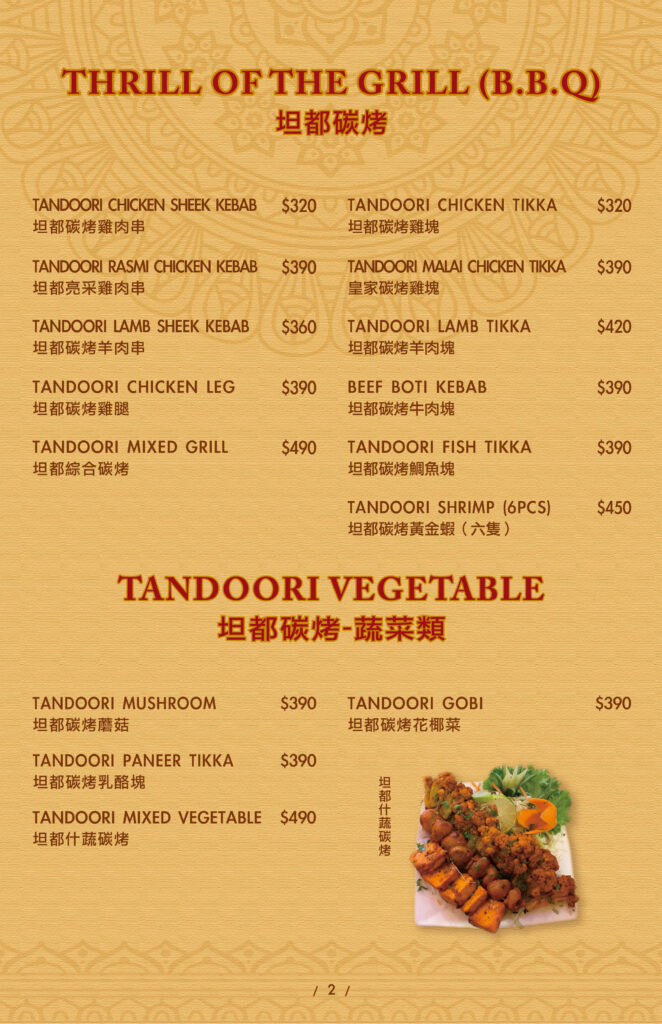 THRILL OF THE GRILL (B.B.Q)
坦都碳烤

TANDOORI CHICKEN SHEEK KEBAB $320
坦都碳烤雞肉串

TANDOORI RASMI CHICKEN KEBAB $390
坦都亮采雞肉串

TANDOORI LAMB SHEEK KEBAB $360
坦都碳烤羊肉串

TANDOORI CHICKEN LEG $390
坦都碳烤雞腿

TANDOORI MIXED GRILL $490
坦都綜合碳烤

TANDOORI CHICKEN TIKKA $320
坦都碳烤雞塊

TANDOORI MALAI CHICKEN TIKKA $390
皇家碳烤雞塊

TANDOORI LAMB TIKKA $420
坦都碳烤羊肉塊

BEEF BOTI KEBAB $390
坦都碳烤牛肉塊

TANDOORI FISH TIKKA $390
坦都碳烤鯛魚塊

TANDOORI SHRIMP (6PCS) $450
坦都碳烤黃金蝦（六隻）

TANDOORI VEGETABLE
坦都碳烤-蔬菜類

TANDOORI MUSHROOM $390
坦都碳烤蘑菇

TANDOORI PANEER TIKKA $390
坦都碳烤乳酪塊

TANDOORI MIXED VEGETABLE $490
坦都什蔬碳烤

TANDOORI GOBI $390
坦都碳烤花椰菜

坦都什蔬碳烤

/ 2 /